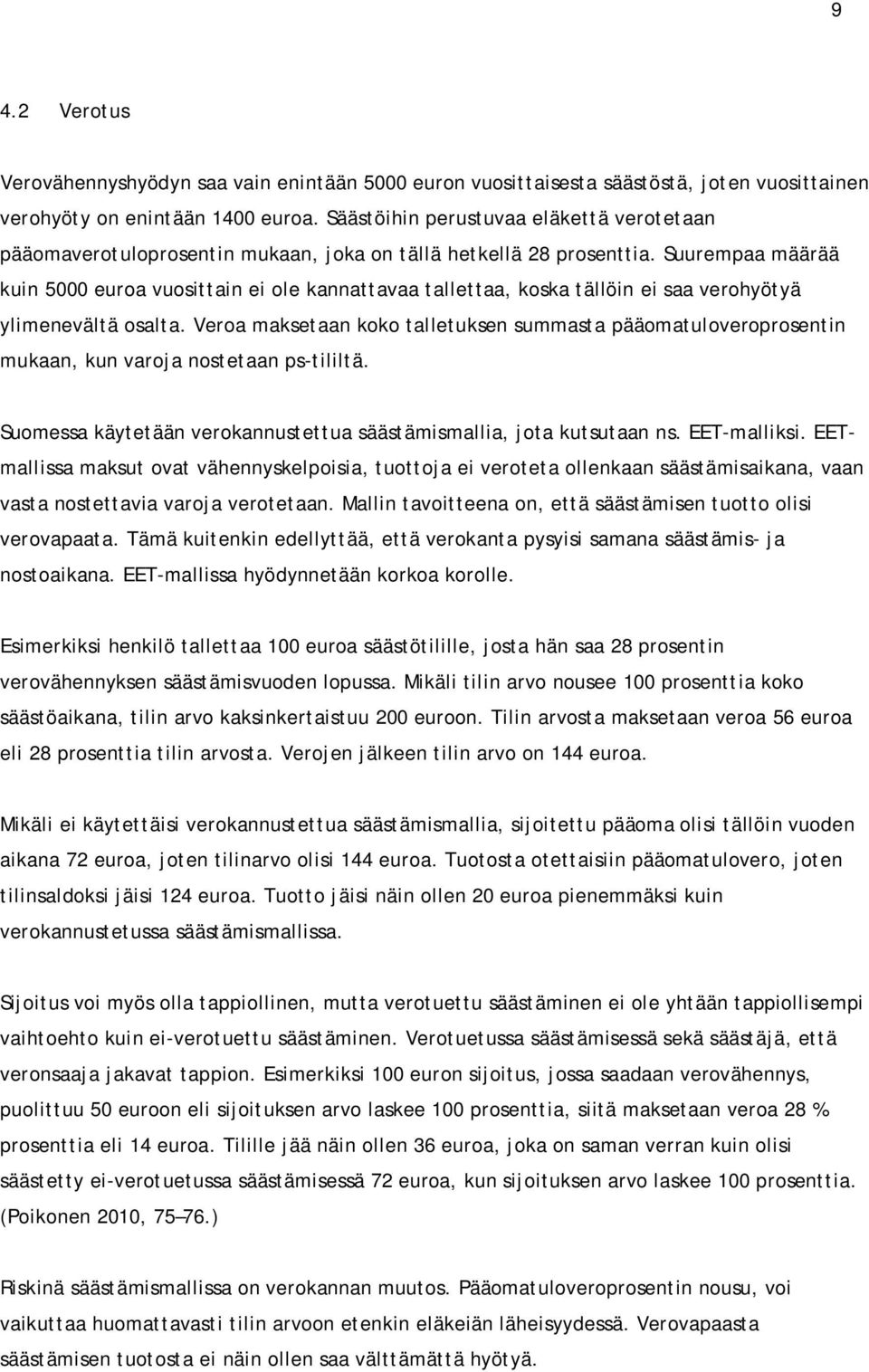 9

4.2 Verotus

Verovähennyshyödyn saa vain enintään 5000 euron vuosittaisesta säästöstä, joten vuosittainen verohyöty on enintään 1400 euroa. Säästöihin perustuvaa eläkettä verotetaan pääomaverotuloprosentin mukaan, joka on tällä hetkellä 28 prosenttia. Suurempaa määrää kuin 5000 euroa vuosittain ei ole kannattavaa tallettaa, koska tällöin ei saa verohyötyä ylimenevältä osalta. Veroa maksetaan koko talletuksen summasta pääomatuloveroprosentin mukaan, kun varoja nostetaan ps-tililtä.

Suomessa käytetään verokannustettua säästämismallia, jota kutsutaan ns. EET-malliksi. EET-mallissa maksut ovat vähennyskelpoisia, tuottoja ei veroteta ollenkaan säästämisaikana, vaan vasta nostettavia varoja verotetaan. Mallin tavoitteena on, että säästämisen tuotto olisi verovapaata. Tämä kuitenkin edellyttää, että verokanta pysyisi samana säästämis- ja nostoaikana. EET-mallissa hyödynnetään korkoa korolle.

Esimerkiksi henkilö tallettaa 100 euroa säästötilille, josta hän saa 28 prosentin verovähennyksen säästämisvuoden lopussa. Mikäli tilin arvo nousee 100 prosenttia koko säästöaikana, tilin arvo kaksinkertaistuu 200 euroon. Tilin arvosta maksetaan veroa 56 euroa eli 28 prosenttia tilin arvosta. Verojen jälkeen tilin arvo on 144 euroa.

Mikäli ei käytettäisi verokannustettua säästämismallia, sijoitettu pääoma olisi tällöin vuoden aikana 72 euroa, joten tilinarvo olisi 144 euroa. Tuotosta otettaisiin pääomatulovero, joten tilinsaldoksi jäisi 124 euroa. Tuotto jäisi näin ollen 20 euroa pienemmäksi kuin verokannustetussa säästämismallissa.

Sijoitus voi myös olla tappiollinen, mutta verotuettu säästäminen ei ole yhtään tappiollisempi vaihtoehto kuin ei-verotuettu säästäminen. Verotuetussa säästämisessä sekä säästäjä, että veronsaaja jakavat tappion. Esimerkiksi 100 euron sijoitus, jossa saadaan verovähennys, puolittuu 50 euroon eli sijoituksen arvo laskee 100 prosenttia, siitä maksetaan veroa 28 % prosenttia eli 14 euroa. Tilille jää näin ollen 36 euroa, joka on saman verran kuin olisi säästetty ei-verotuetussa säästämisessä 72 euroa, kun sijoituksen arvo laskee 100 prosenttia. (Poikonen 2010, 75–76.)

Riskinä säästämismallissa on verokannan muutos. Pääomatuloveroprosentin nousu, voi vaikuttaa huomattavasti tilin arvoon etenkin eläkeiän läheisyydessä. Verovapaasta säästämisen tuotosta ei näin ollen saa välttämättä hyötyä.